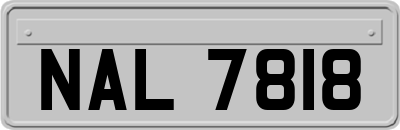 NAL 7818